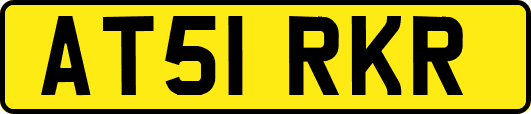 AT51 RKR